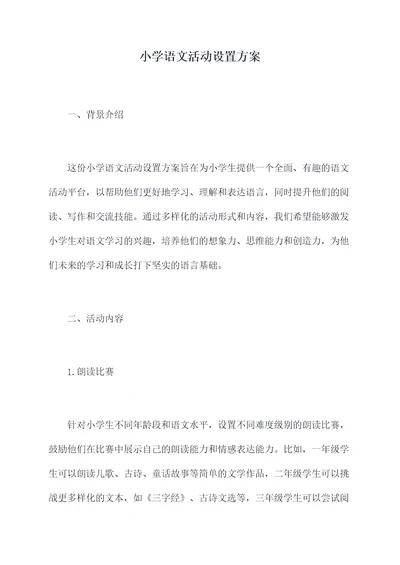 小学语文活动设置方案

一、背景介绍

这份小学语文活动设置方案旨在为小学生提供一个全面、有趣的语文活动平台，以帮助他们更好地学习、理解和表达语言，同时提升他们的阅读、写作和交流技能。通过多样化的活动形式和内容，我们希望能够激发小学生对语文学习的兴趣，培养他们的想象力、思维能力和创造力，为他们未来的学习和成长打下坚实的语言基础。

二、活动内容

1.朗读比赛

针对小学生不同年龄段和语文水平，设置不同难度级别的朗读比赛，鼓励他们在比赛中展示自己的朗读能力和情感表达能力。比如，一年级学生可以朗读儿歌、古诗、童话故事等简单的文学作品，二年级学生可以挑战更多样化的文本，如《三字经》、古诗文选等，三年级学生可以尝试阅